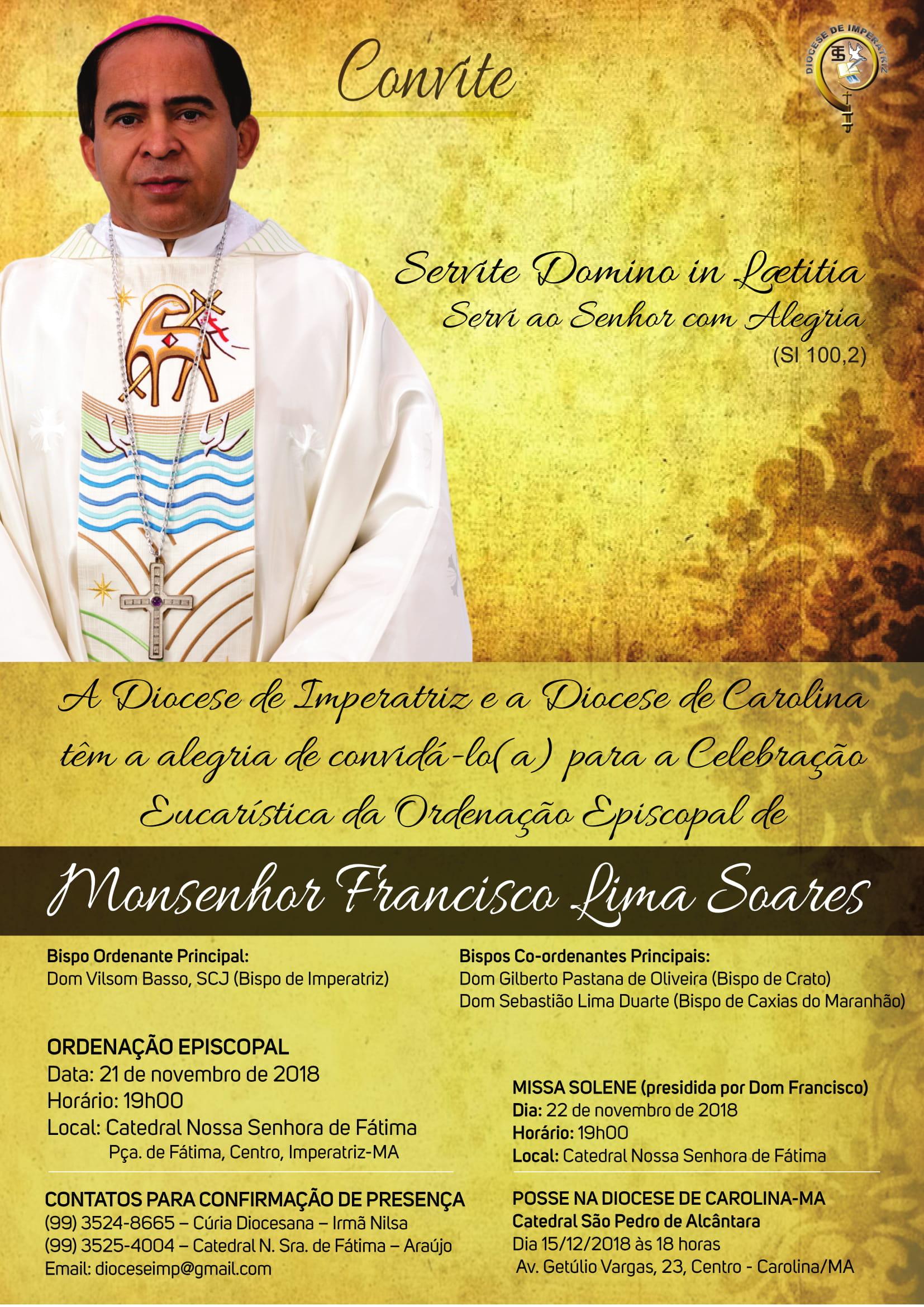 Convite

DIOCESE DE IMPERATRIZ

Servite Domino in Lætitia
Servi ao Senhor com Alegria
(Sl 100,2)

A Diocese de Imperatriz e a Diocese de Carolina têm a alegria de convidá-lo(a) para a Celebração Eucarística da Ordenação Episcopal de

Monsenhor Francisco Lima Soares

Bispo Ordenante Principal:
Dom Vilsom Basso, SCJ (Bispo de Imperatriz)

Bispos Co-ordenantes Principais:
Dom Gilberto Pastana de Oliveira (Bispo de Crato)
Dom Sebastião Lima Duarte (Bispo de Caxias do Maranhão)

ORDENAÇÃO EPISCOPAL
Data: 21 de novembro de 2018
Horário: 19h00
Local: Catedral Nossa Senhora de Fátima
Pça. de Fátima, Centro, Imperatriz-MA

CONTATOS PARA CONFIRMAÇÃO DE PRESENÇA
(99) 3524-8665 – Cúria Diocesana – Irmã Nilsa
(99) 3525-4004 – Catedral N. Sra. de Fátima – Araújo
Email: dioceseimp@gmail.com

MISSA SOLENE (presidida por Dom Francisco)
Dia: 22 de novembro de 2018
Horário: 19h00
Local: Catedral Nossa Senhora de Fátima

POSSE NA DIOCESE DE CAROLINA-MA
Catedral São Pedro de Alcântara
Dia 15/12/2018 às 18 horas
Av. Getúlio Vargas, 23, Centro - Carolina/MA